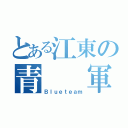 とある江東の
青　軍
Blueteam